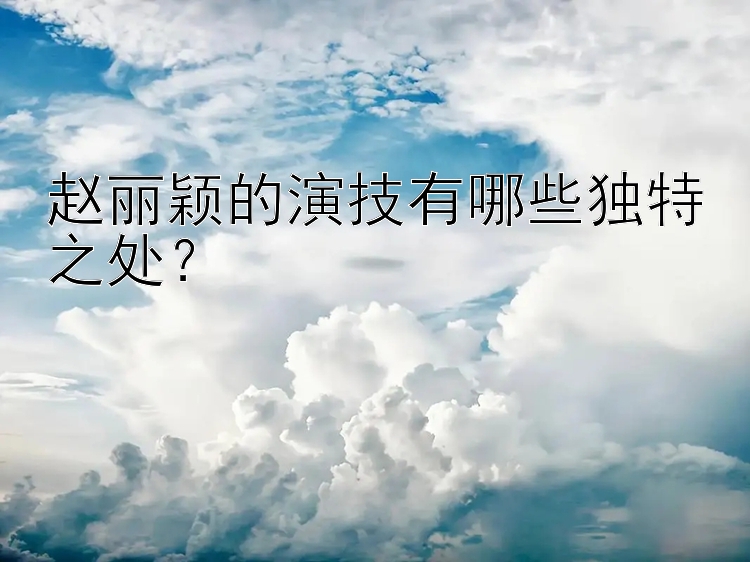 赵丽颖的演技有哪些独特之处？